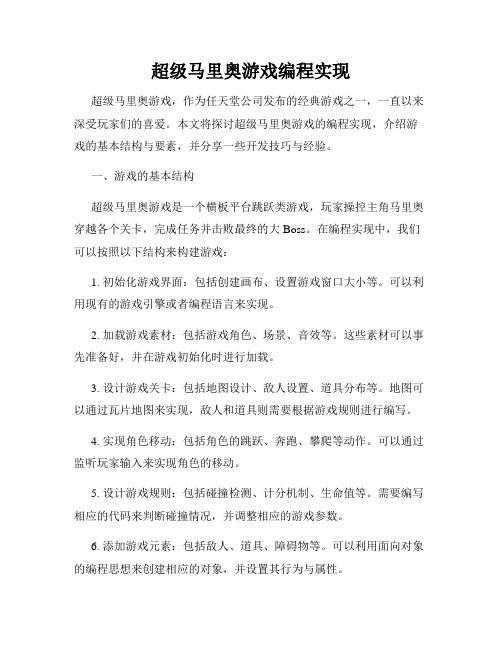 超级马里奥游戏编程实现

超级马里奥游戏，作为任天堂公司发布的经典游戏之一，一直以来深受玩家们的喜爱。本文将探讨超级马里奥游戏的编程实现，介绍游戏的基本结构与要素，并分享一些开发技巧与经验。

一、游戏的基本结构

超级马里奥游戏是一个横板平台跳跃类游戏，玩家操控主角马里奥穿越各个关卡，完成任务并击败最终的大 Boss。在编程实现中，我们可以按照以下结构来构建游戏：

1. 初始化游戏界面：包括创建画布、设置游戏窗口大小等。可以利用现有的游戏引擎或者编程语言来实现。

2. 加载游戏素材：包括游戏角色、场景、音效等。这些素材可以事先准备好，并在游戏初始化时进行加载。

3. 设计游戏关卡：包括地图设计、敌人设置、道具分布等。地图可以通过瓦片地图来实现，敌人和道具则需要根据游戏规则进行编写。

4. 实现角色移动：包括角色的跳跃、奔跑、攀爬等动作。可以通过监听玩家输入来实现角色的移动。

5. 设计游戏规则：包括碰撞检测、计分机制、生命值等。需要编写相应的代码来判断碰撞情况，并调整相应的游戏参数。

6. 添加游戏元素：包括敌人、道具、障碍物等。可以利用面向对象的编程思想来创建相应的对象，并设置其行为与属性。